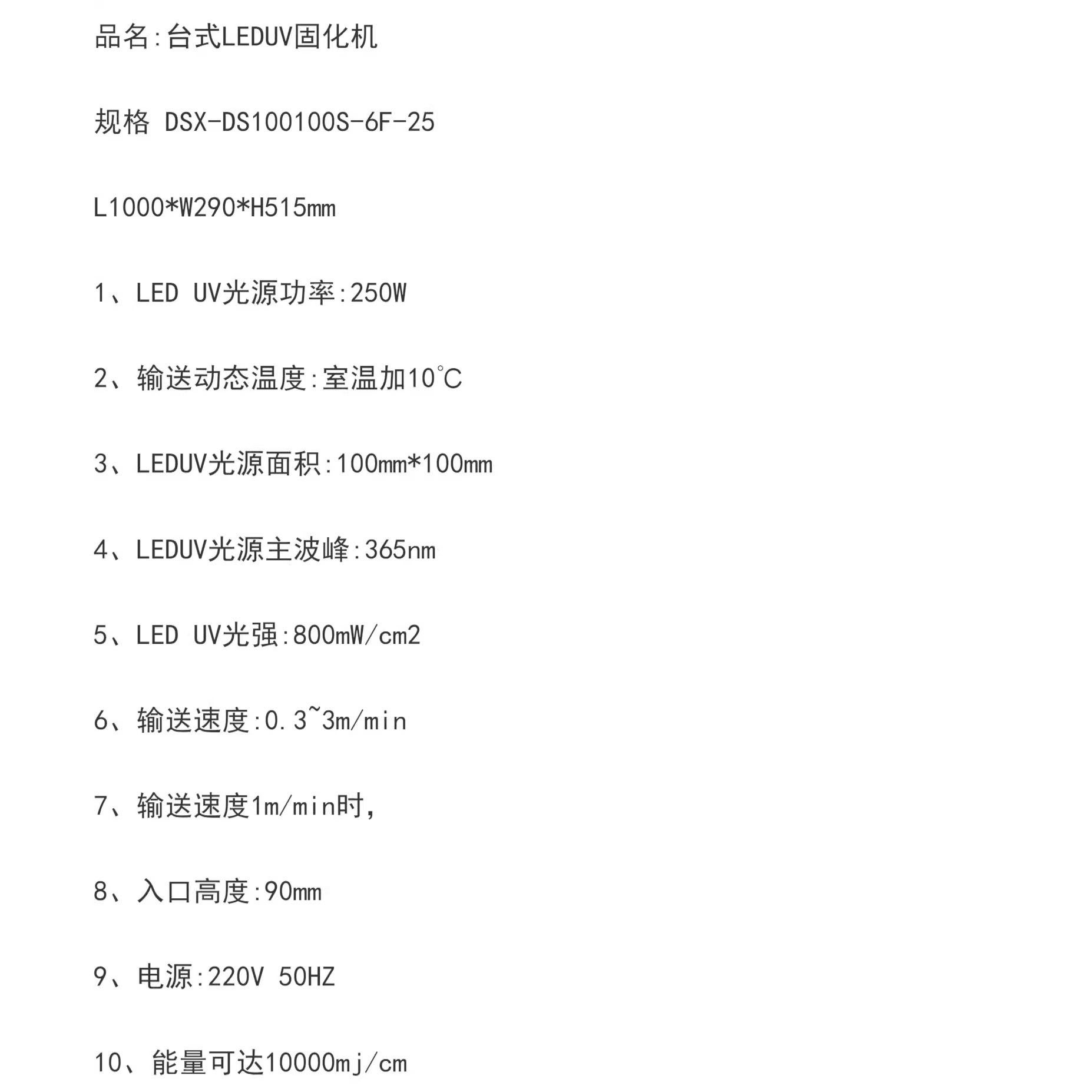 品名:台式LEDUV固化机

规格 DSX-DS100100S-6F-25

L1000*W290*H515mm

1、LED UV光源功率:250W

2、输送动态温度:室温加10℃

3、LEDUV光源面积:100mm*100mm

4、LEDUV光源主波峰:365nm

5、LED UV光强:800mW/cm2

6、输送速度:0.3~3m/min

7、输送速度1m/min时,

8、入口高度:90mm

9、电源:220V 50HZ

10、能量可达10000mj/cm